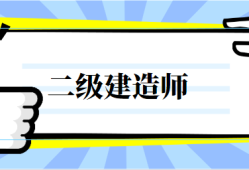 二级建造师